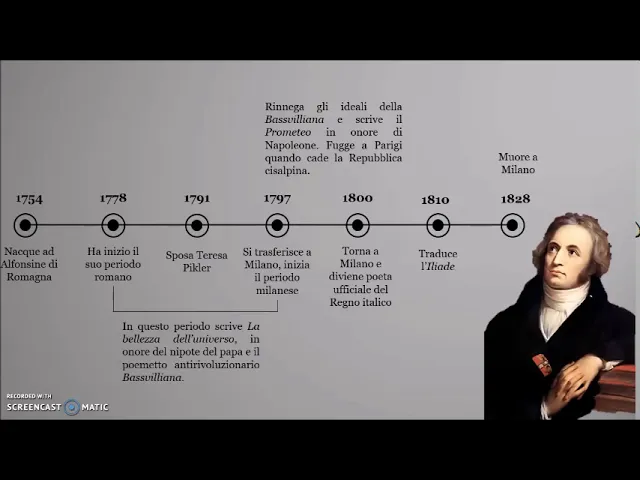 Rinnega gli ideali della Bassvilliana e scrive il Prometeo in onore di Napoleone. Fugge a Parigi quando cade la Repubblica cisalpina.

Muore a Milano

1754

1778

1791

1797

1800

1810

1828

Nacque ad Alfonsine di Romagna

Ha inizio il suo periodo romano

Sposa Teresa Pikler

Si trasferisce a Milano, inizia il periodo milanese

Torna a Milano e diviene poeta ufficiale del Regno italico

Traduce l'Iliade

In questo periodo scrive La bellezza dell'universo, in onore del nipote del papa e il poemetto antirivoluzionario Bassvilliana.

RECORDED WITH
SCREENCAST MATIC